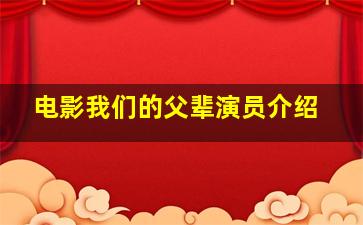 电影我们的父辈演员介绍